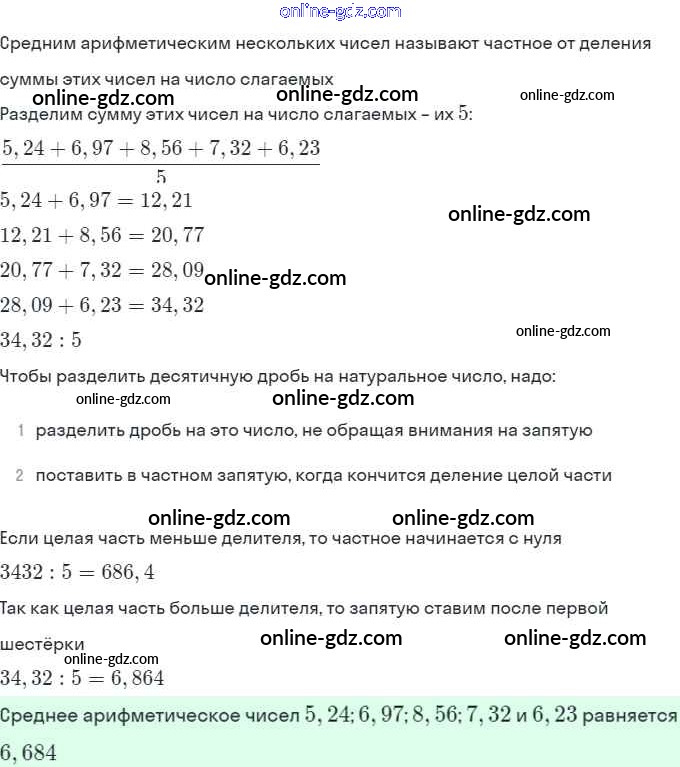 online-gdz.com

Средним арифметическим нескольких чисел называют частное от деления суммы этих чисел на число слагаемых

online-gdz.com online-gdz.com online-gdz.com

Разделим сумму этих чисел на число слагаемых – их $5$:

$\frac{5,24+6,97+8,56+7,32+6,23}{5}$

$5,24+6,97=12,21$

online-gdz.com

$12,21+8,56=20,77$

$20,77+7,32=28,09$ online-gdz.com

$28,09+6,23=34,32$

$34,32:5$

online-gdz.com

Чтобы разделить десятичную дробь на натуральное число, надо:

online-gdz.com online-gdz.com

1 разделить дробь на это число, не обращая внимания на запятую

2 поставить в частном запятую, когда кончится деление целой части

online-gdz.com online-gdz.com

Если целая часть меньше делителя, то частное начинается с нуля

$3432:5=686,4$

Так как целая часть больше делителя, то запятую ставим после первой шестёрки

online-gdz.com online-gdz.com

online-gdz.com

$34,32:5=6,864$

Среднее арифметическое чисел $5,24; 6,97; 8,56; 7,32$ и $6,23$ равняется $6,684$